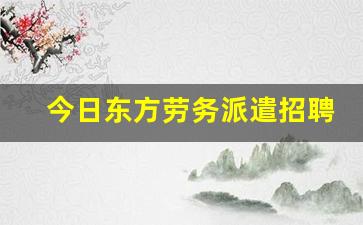 今日东方劳务派遣招聘